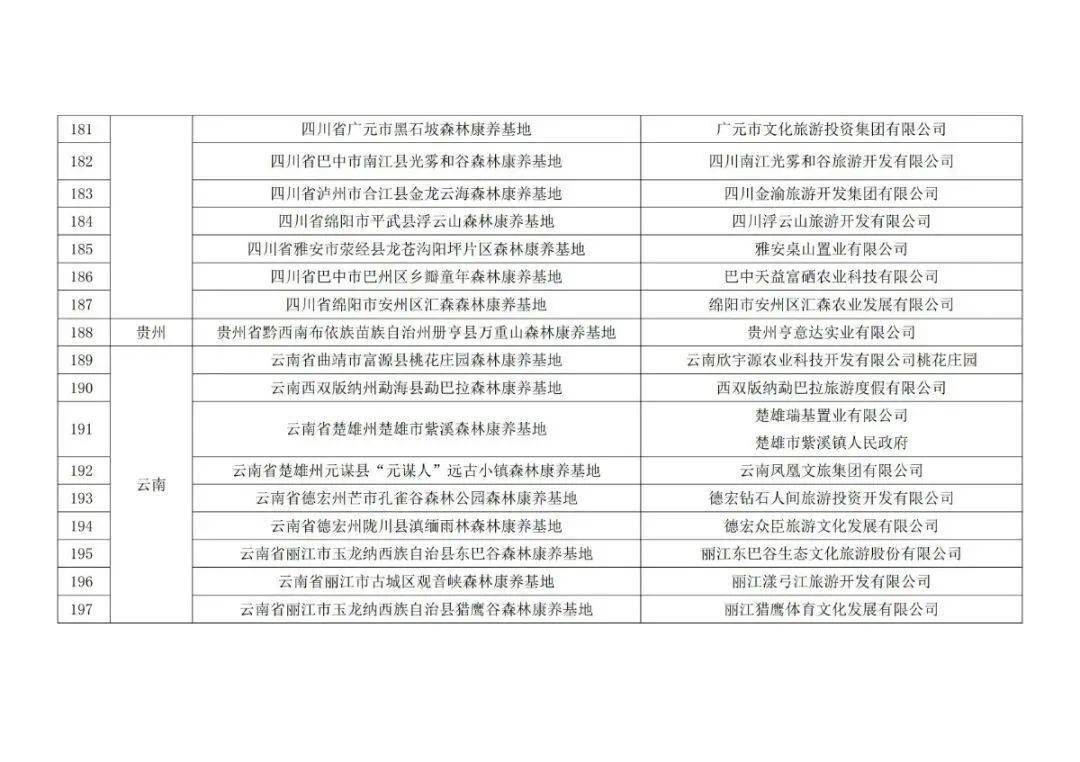 | 181 |  | 四川省广元市黑石坡森林康养基地 | 广元市文化旅游投资集团有限公司 |
|---|---|---|---|
| 182 |  | 四川省巴中市南江县光雾和谷森林康养基地 | 四川南江光雾和谷旅游开发有限公司 |
| 183 |  | 四川省泸州市合江县金龙云海森林康养基地 | 四川金渝旅游开发集团有限公司 |
| 184 |  | 四川省绵阳市平武县浮云山森林康养基地 | 四川浮云山旅游开发有限公司 |
| 185 |  | 四川省雅安市荥经县龙苍沟阳坪片区森林康养基地 | 雅安桌山置业有限公司 |
| 186 |  | 四川省巴中市巴州区乡瓣童年森林康养基地 | 巴中天益富硒农业科技有限公司 |
| 187 |  | 四川省绵阳市安州区汇森森林康养基地 | 绵阳市安州区汇森农业发展有限公司 |
| 188 | 贵州 | 贵州省黔西南布依族苗族自治州册亨县万重山森林康养基地 | 贵州亨意达实业有限公司 |
| 189 | 云南 | 云南省曲靖市富源县桃花庄园森林康养基地 | 云南欣宇源农业科技开发有限公司桃花庄园 |
| 190 |  | 云南西双版纳州勐海县勐巴拉森林康养基地 | 西双版纳勐巴拉旅游度假有限公司 |
| 191 |  | 云南省楚雄州楚雄市紫溪森林康养基地 | 楚雄瑞基置业有限公司 楚雄市紫溪镇人民政府 |
| 192 |  | 云南省楚雄州元谋县“元谋人”远古小镇森林康养基地 | 云南凤凰文旅集团有限公司 |
| 193 |  | 云南省德宏州芒市孔雀谷森林公园森林康养基地 | 德宏钻石人间旅游投资开发有限公司 |
| 194 |  | 云南省德宏州陇川县滇缅雨林森林康养基地 | 德宏众臣旅游文化发展有限公司 |
| 195 |  | 云南省丽江市玉龙纳西族自治县东巴谷森林康养基地 | 丽江东巴谷生态文化旅游股份有限公司 |
| 196 |  | 云南省丽江市古城区观音峡森林康养基地 | 丽江漾弓江旅游开发有限公司 |
| 197 |  | 云南省丽江市玉龙纳西族自治县猎鹰谷森林康养基地 | 丽江猎鹰体育文化发展有限公司 |